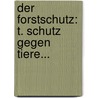 der forstschutz: t. schutz gegen tiere...